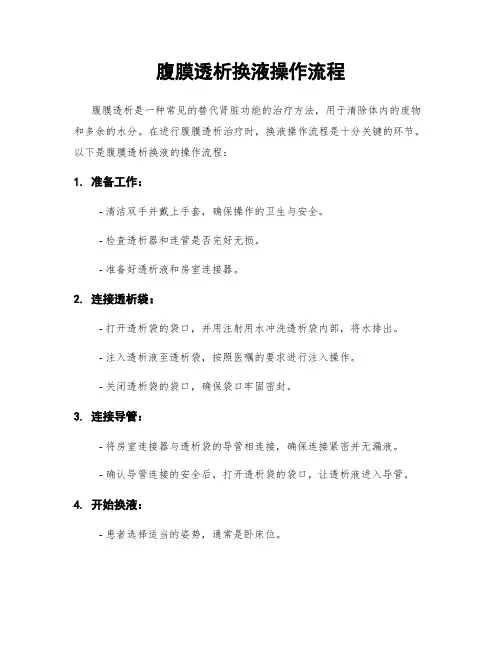 腹膜透析换液操作流程

腹膜透析是一种常见的替代肾脏功能的治疗方法，用于清除体内的废物和多余的水分。在进行腹膜透析治疗时，换液操作流程是十分关键的环节。以下是腹膜透析换液的操作流程：

1. 准备工作：

- 清洁双手并戴上手套，确保操作的卫生与安全。

- 检查透析器和连管是否完好无损。

- 准备好透析液和房室连接器。

2. 连接透析袋：

- 打开透析袋的袋口，并用注射用水冲洗透析袋内部，将水排出。

- 注入透析液至透析袋，按照医嘱的要求进行注入操作。

- 关闭透析袋的袋口，确保袋口牢固密封。

3. 连接导管：

- 将房室连接器与透析袋的导管相连接，确保连接紧密并无漏液。

- 确认导管连接的安全后，打开透析袋的袋口，让透析液进入导管。

4. 开始换液：

- 患者选择适当的姿势，通常是卧床位。